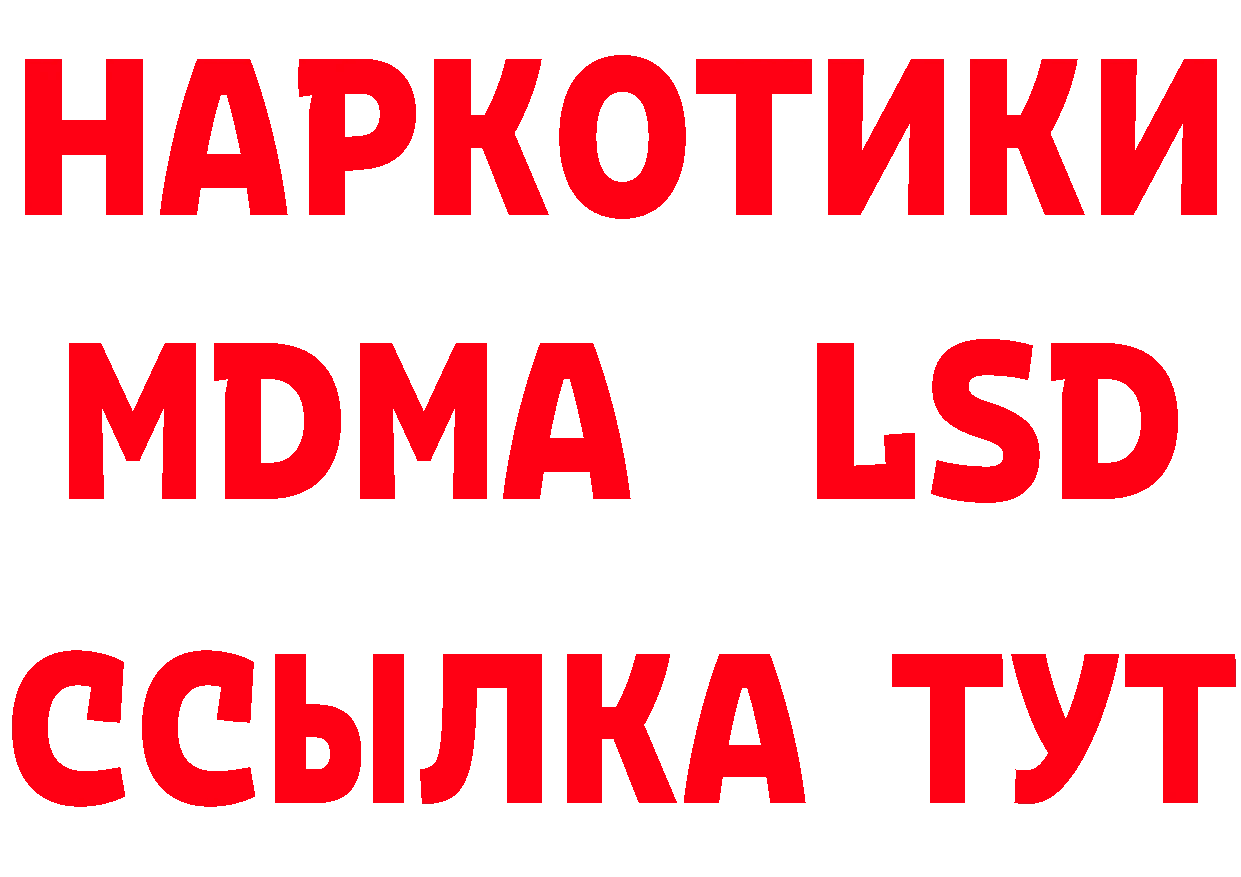 НАРКОТИКИ
MDMA LSD
ССЫЛКА ТУТ